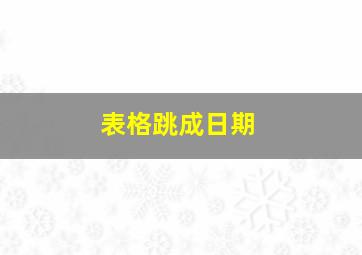 表格跳成日期